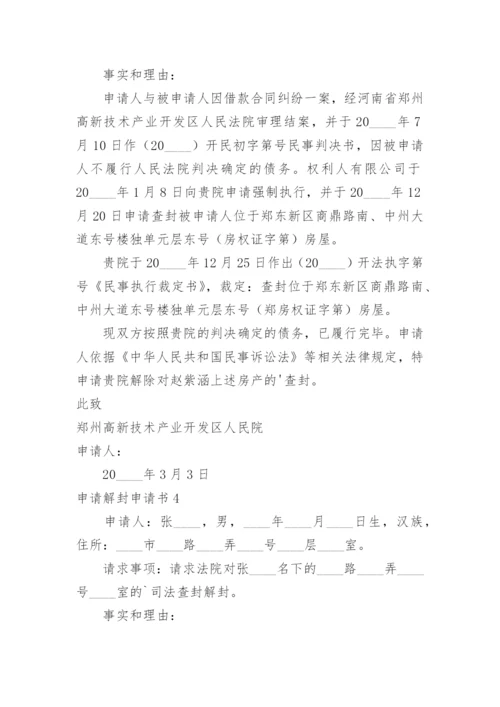 事实和理由：

申请人与被申请人因借款合同纠纷一案，经河南省郑州高新技术产业开发区人民法院审理结案，并于20____年7月10日作（20____）开民初字第号民事判决书，因被申请人不履行人民法院判决确定的债务。权利人有限公司于20____年1月8日向贵院申请强制执行，并于20____年12月20日申请查封被申请人位于郑东新区商鼎路南、中州大道东号楼独单元层东号（房权证字第）房屋。

贵院于20____年12月25日作出（20____）开法执字第号《民事执行裁定书》，裁定：查封位于郑东新区商鼎路南、中州大道东号楼独单元层东号（郑房权证字第）房屋。

现双方按照贵院的判决确定的债务，已履行完毕。申请人依据《中华人民共和国民事诉讼法》等相关法律规定，特申请贵院解除对赵紫涵上述房产的'查封。

此致

郑州高新技术产业开发区人民院

申请人：

20____年3月3日

申请解封申请书4

申请人：张____，男，____年____月____日生，汉族，住所：____市____路____弄____号____层____室。

请求事项：请求法院对张____名下的____路____弄____号____室的`司法查封解封。

事实和理由：